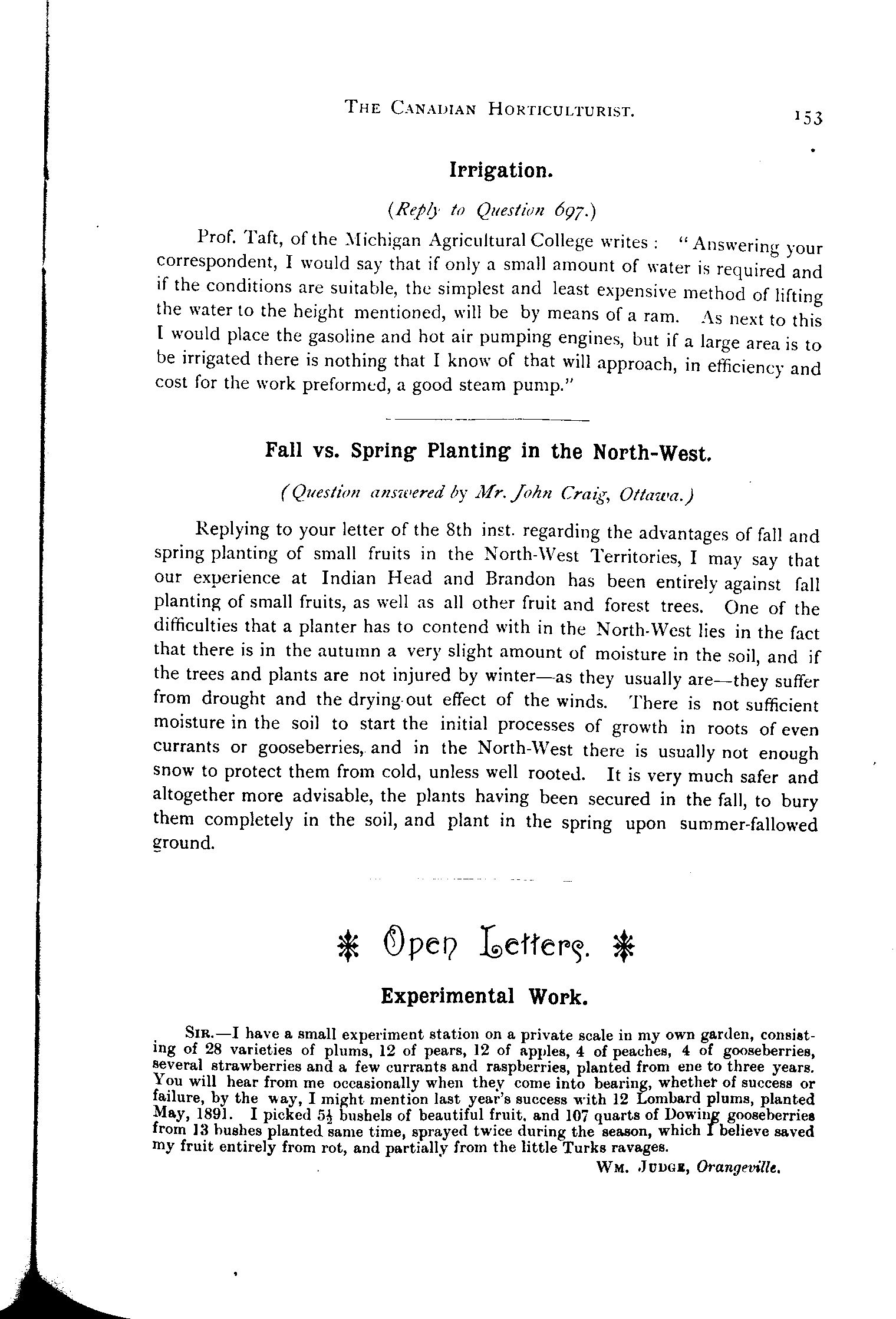 THE CANADIAN HORTICULTURIST. 153

Irrigation.

(Reply to Question 697.)

Prof. Taft, of the Michigan Agricultural College writes : "Answering your correspondent, I would say that if only a small amount of water is required and if the conditions are suitable, the simplest and least expensive method of lifting the water to the height mentioned, will be by means of a ram. As next to this I would place the gasoline and hot air pumping engines, but if a large area is to be irrigated there is nothing that I know of that will approach, in efficiency and cost for the work preformed, a good steam pump."

Fall vs. Spring Planting in the North-West.

(Question answered by Mr. John Craig, Ottawa.)

Replying to your letter of the 8th inst. regarding the advantages of fall and spring planting of small fruits in the North-West Territories, I may say that our experience at Indian Head and Brandon has been entirely against fall planting of small fruits, as well as all other fruit and forest trees. One of the difficulties that a planter has to contend with in the North-West lies in the fact that there is in the autumn a very slight amount of moisture in the soil, and if the trees and plants are not injured by winter—as they usually are—they suffer from drought and the drying-out effect of the winds. There is not sufficient moisture in the soil to start the initial processes of growth in roots of even currants or gooseberries, and in the North-West there is usually not enough snow to protect them from cold, unless well rooted. It is very much safer and altogether more advisable, the plants having been secured in the fall, to bury them completely in the soil, and plant in the spring upon summer-fallowed ground.

Open Letters.

Experimental Work.

SIR.—I have a small experiment station on a private scale in my own garden, consisting of 28 varieties of plums, 12 of pears, 12 of apples, 4 of peaches, 4 of gooseberries, several strawberries and a few currants and raspberries, planted from ene to three years. You will hear from me occasionally when they come into bearing, whether of success or failure, by the way, I might mention last year's success with 12 Lombard plums, planted May, 1891. I picked $5\frac{1}{2}$ bushels of beautiful fruit, and 107 quarts of Dowing gooseberries from 13 bushes planted same time, sprayed twice during the season, which I believe saved my fruit entirely from rot, and partially from the little Turks ravages.

WM. JUDGE, Orangeville.